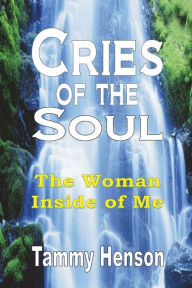 CRIES OF THE SOUL

The Woman Inside of Me

Tammy Henson